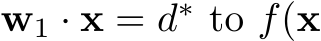 $\mathbf{w}_1 \cdot \mathbf{x} = d^*$ to $f(\mathbf{x}$